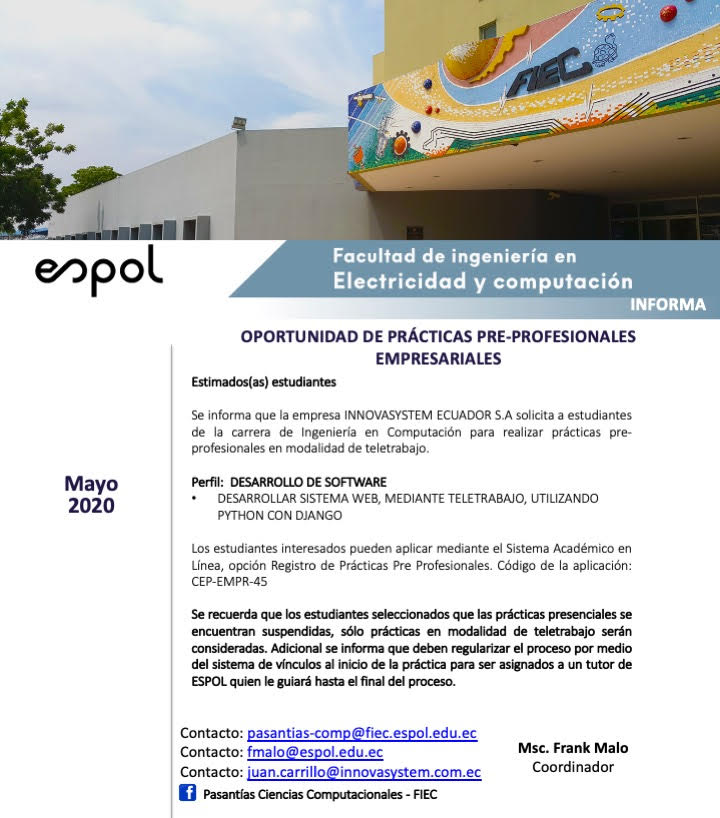 FIEC

espol

Facultad de ingeniería en Electricidad y computación

INFORMA

OPORTUNIDAD DE PRÁCTICAS PRE-PROFESIONALES EMPRESARIALES

Mayo 2020

Estimados(as) estudiantes

Se informa que la empresa INNOVASYSTEM ECUADOR S.A solicita a estudiantes de la carrera de Ingeniería en Computación para realizar prácticas pre-profesionales en modalidad de teletrabajo.

Perfil: DESARROLLO DE SOFTWARE
• DESARROLLAR SISTEMA WEB, MEDIANTE TELETRABAJO, UTILIZANDO PYTHON CON DJANGO

Los estudiantes interesados pueden aplicar mediante el Sistema Académico en Línea, opción Registro de Prácticas Pre Profesionales. Código de la aplicación: CEP-EMPR-45

Se recuerda que los estudiantes seleccionados que las prácticas presenciales se encuentran suspendidas, sólo prácticas en modalidad de teletrabajo serán consideradas. Adicional se informa que deben regularizar el proceso por medio del sistema de vínculos al inicio de la práctica para ser asignados a un tutor de ESPOL quien le guiará hasta el final del proceso.

Contacto: pasantias-comp@fiec.espol.edu.ec
Contacto: fmalo@espol.edu.ec
Contacto: juan.carrillo@innovasystem.com.ec
Pasantías Ciencias Computacionales - FIEC

Msc. Frank Malo
Coordinador